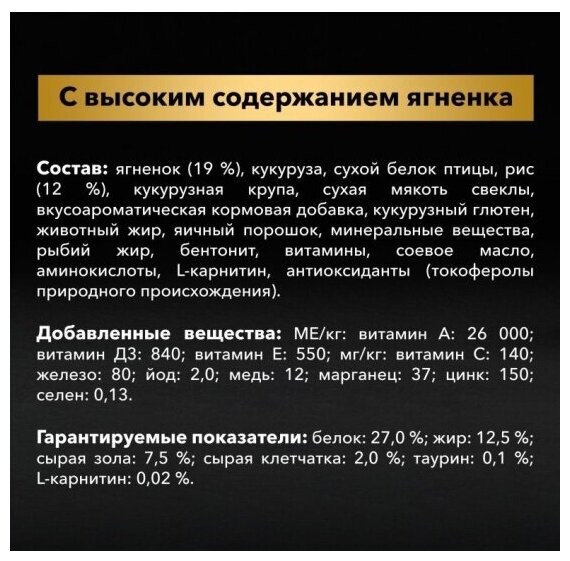 С высоким содержанием ягненка

Состав: ягненок (19 %), кукуруза, сухой белок птицы, рис (12 %), кукурузная крупа, сухая мякоть свеклы, вкусоароматическая кормовая добавка, кукурузный глютен, животный жир, яичный порошок, минеральные вещества, рыбий жир, бентонит, витамины, соевое масло, аминокислоты, L-карнитин, антиоксиданты (токоферолы природного происхождения).

Добавленные вещества: МЕ/кг: витамин А: 26 000; витамин Д3: 840; витамин Е: 550; мг/кг: витамин С: 140; железо: 80; йод: 2,0; медь: 12; марганец: 37; цинк: 150; селен: 0,13.

Гарантируемые показатели: белок: 27,0 %; жир: 12,5 %; сырая зола: 7,5 %; сырая клетчатка: 2,0 %; таурин: 0,1 %; L-карнитин: 0,02 %.